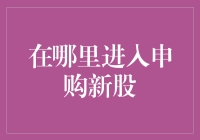 在哪里进入申购新股